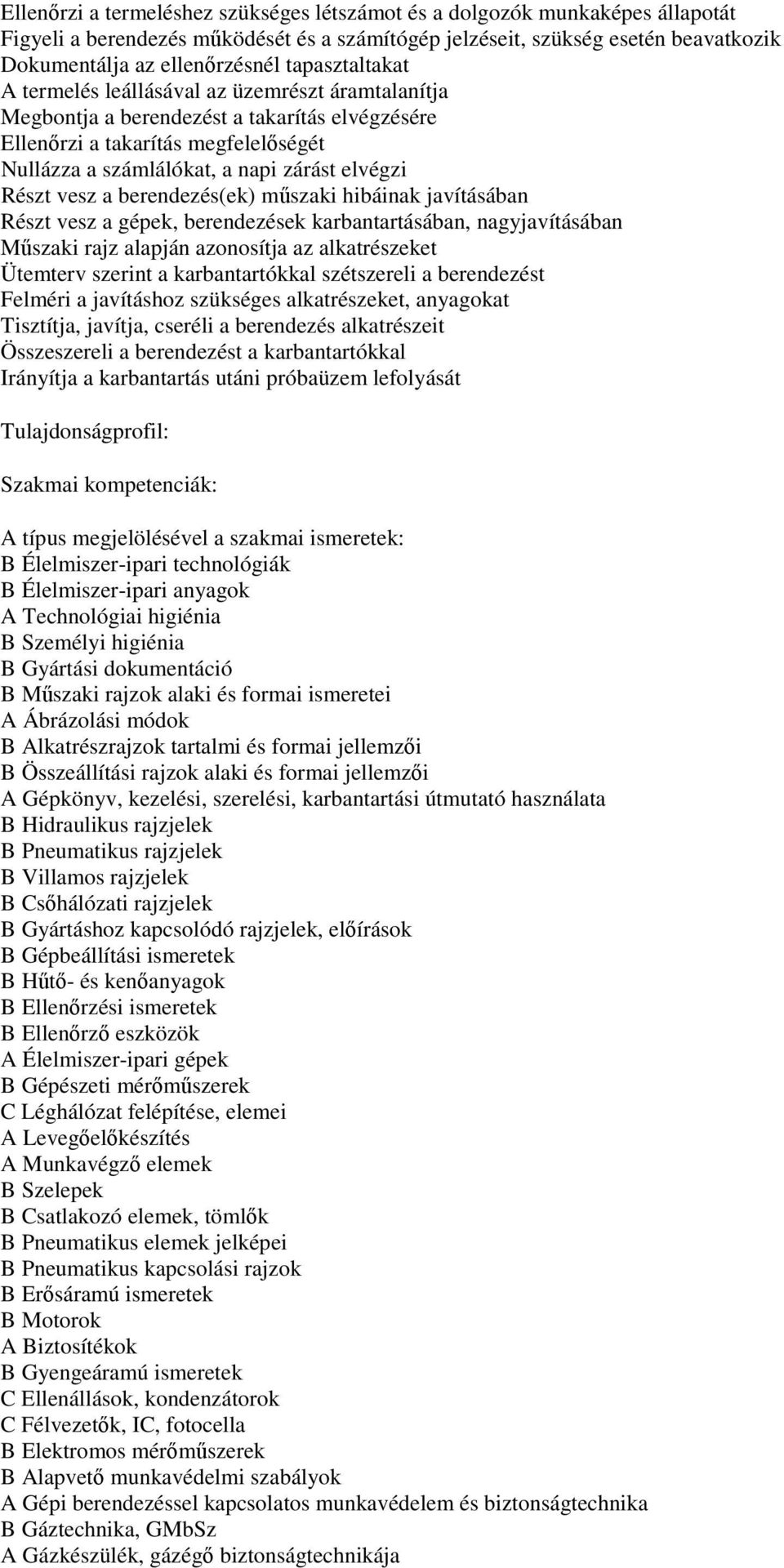 Ellenőrzi a termeléshez szükséges létszámot és a dolgozók munkaképes állapotát
Figyeli a berendezés működését és a számítógép jelzéseit, szükség esetén beavatkozik
Dokumentálja az ellenőrzésnél tapasztaltakat
A termelés leállásával az üzemrészt áramtalanítja
Megbontja a berendezést a takarítás elvégzésére
Ellenőrzi a takarítás megfelelőségét
Nullázza a számlálókat, a napi zárást elvégzi
Részt vesz a berendezés(ek) műszaki hibáinak javításában
Részt vesz a gépek, berendezések karbantartásában, nagyjavításában
Műszaki rajz alapján azonosítja az alkatrészeket
Ütemterv szerint a karbantartókkal szétszereli a berendezést
Felméri a javításhoz szükséges alkatrészeket, anyagokat
Tisztítja, javítja, cseréli a berendezés alkatrészeit
Összeszereli a berendezést a karbantartókkal
Irányítja a karbantartás utáni próbaüzem lefolyását

Tulajdonságprofil:

Szakmai kompetenciák:

A típus megjelölésével a szakmai ismeretek:
B Élelmiszer-ipari technológiák
B Élelmiszer-ipari anyagok
A Technológiai higiénia
B Személyi higiénia
B Gyártási dokumentáció
B Műszaki rajzok alaki és formai ismeretei
A Ábrázolási módok
B Alkatrészrajzok tartalmi és formai jellemzői
B Összeállítási rajzok alaki és formai jellemzői
A Gépkönyv, kezelési, szerelési, karbantartási útmutató használata
B Hidraulikus rajzjelek
B Pneumatikus rajzjelek
B Villamos rajzjelek
B Csőhálózati rajzjelek
B Gyártáshoz kapcsolódó rajzjelek, előírások
B Gépbeállítási ismeretek
B Hűtő- és kenőanyagok
B Ellenőrzési ismeretek
B Ellenőrző eszközök
A Élelmiszer-ipari gépek
B Gépészeti mérőműszerek
C Léghálózat felépítése, elemei
A Levegőelőkészítés
A Munkavégző elemek
B Szelepek
B Csatlakozó elemek, tömlők
B Pneumatikus elemek jelképei
B Pneumatikus kapcsolási rajzok
B Erősáramú ismeretek
B Motorok
A Biztosítékok
B Gyengeáramú ismeretek
C Ellenállások, kondenzátorok
C Félvezetők, IC, fotocella
B Elektromos mérőműszerek
B Alapvető munkavédelmi szabályok
A Gépi berendezéssel kapcsolatos munkavédelem és biztonságtechnika
B Gáztechnika, GMbSz
A Gázkészülék, gázégő biztonságtechnikája